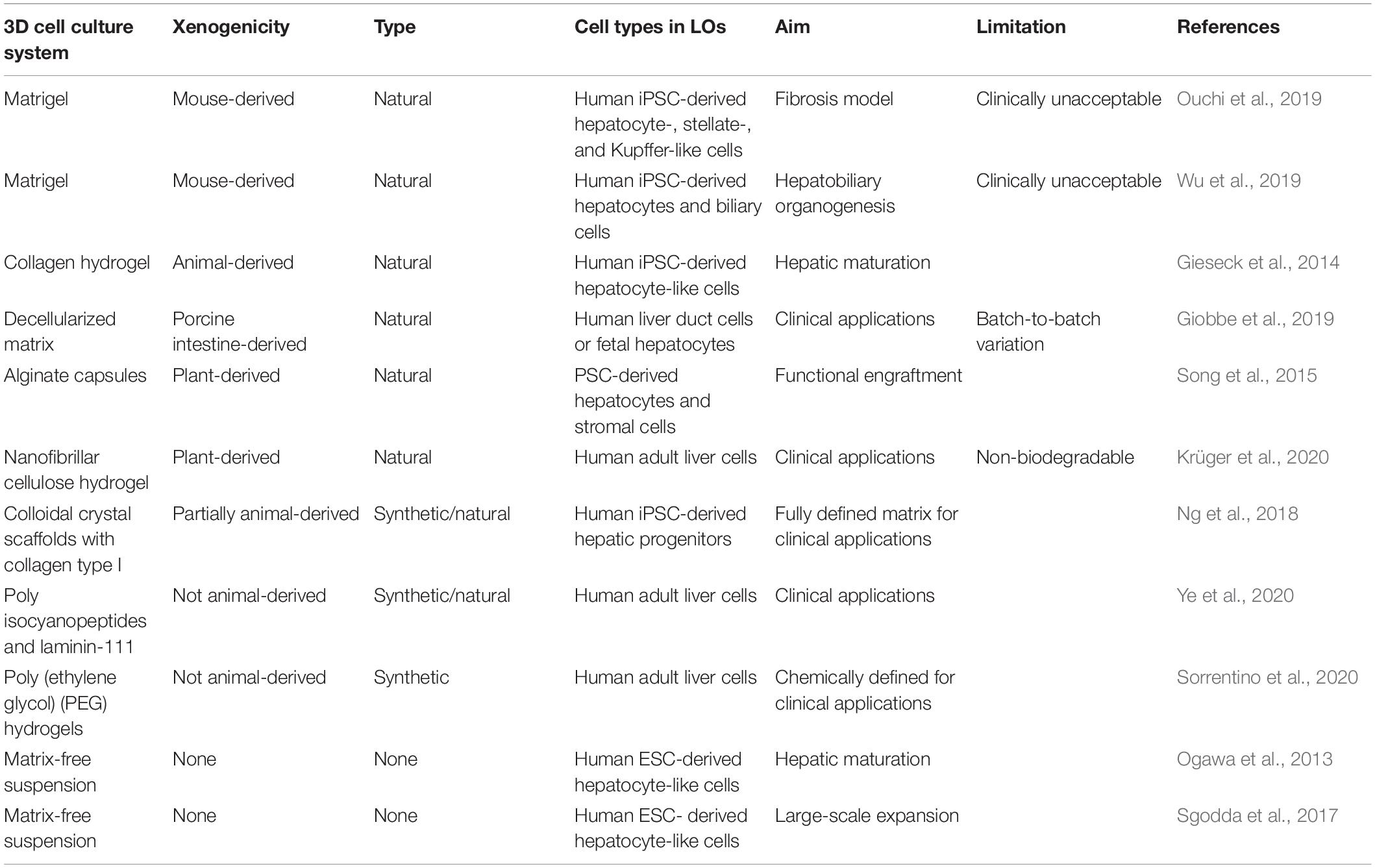 | 3D cell culture system | Xenogenicity | Type | Cell types in LOs | Aim | Limitation | References |
|---|---|---|---|---|---|---|
| Matrigel | Mouse-derived | Natural | Human iPSC-derived hepatocyte-, stellate-, and Kupffer-like cells | Fibrosis model | Clinically unacceptable | Ouchi et al., 2019 |
| Matrigel | Mouse-derived | Natural | Human iPSC-derived hepatocytes and biliary cells | Hepatobiliary organogenesis | Clinically unacceptable | Wu et al., 2019 |
| Collagen hydrogel | Animal-derived | Natural | Human iPSC-derived hepatocyte-like cells | Hepatic maturation | | Gieseck et al., 2014 |
| Decellularized matrix | Porcine intestine-derived | Natural | Human liver duct cells or fetal hepatocytes | Clinical applications | Batch-to-batch variation | Giobbe et al., 2019 |
| Alginate capsules | Plant-derived | Natural | PSC-derived hepatocytes and stromal cells | Functional engraftment | | Song et al., 2015 |
| Nanofibrillar cellulose hydrogel | Plant-derived | Natural | Human adult liver cells | Clinical applications | Non-biodegradable | Krüger et al., 2020 |
| Colloidal crystal scaffolds with collagen type I | Partially animal-derived | Synthetic/natural | Human iPSC-derived hepatic progenitors | Fully defined matrix for clinical applications | | Ng et al., 2018 |
| Poly isocyanopeptides and laminin-111 | Not animal-derived | Synthetic/natural | Human adult liver cells | Clinical applications | | Ye et al., 2020 |
| Poly (ethylene glycol) (PEG) hydrogels | Not animal-derived | Synthetic | Human adult liver cells | Chemically defined for clinical applications | | Sorrentino et al., 2020 |
| Matrix-free suspension | None | None | Human ESC-derived hepatocyte-like cells | Hepatic maturation | | Ogawa et al., 2013 |
| Matrix-free suspension | None | None | Human ESC- derived hepatocyte-like cells | Large-scale expansion | | Sgodda et al., 2017 |